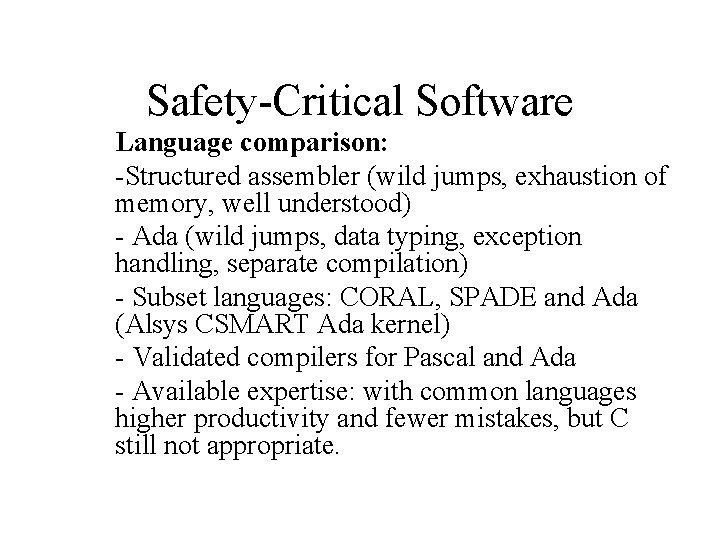 Safety-Critical Software

Language comparison:

-Structured assembler (wild jumps, exhaustion of memory, well understood)

- Ada (wild jumps, data typing, exception handling, separate compilation)

- Subset languages: CORAL, SPADE and Ada (Alsys CSMART Ada kernel)

- Validated compilers for Pascal and Ada

- Available expertise: with common languages higher productivity and fewer mistakes, but C still not appropriate.